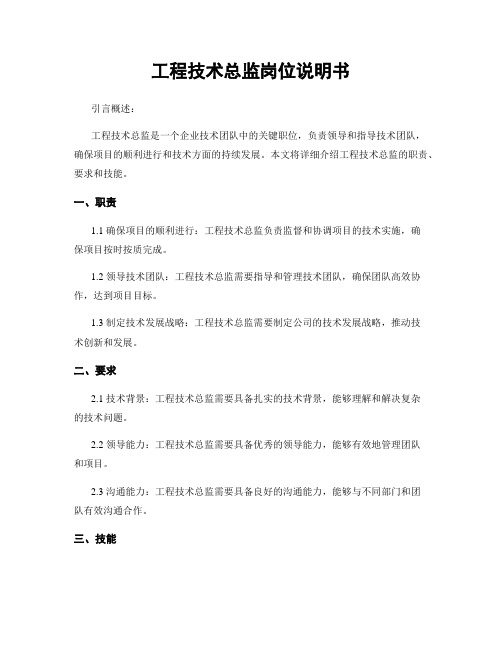 工程技术总监岗位说明书

引言概述：

工程技术总监是一个企业技术团队中的关键职位，负责领导和指导技术团队，确保项目的顺利进行和技术方面的持续发展。本文将详细介绍工程技术总监的职责、要求和技能。

一、职责

1.1 确保项目的顺利进行：工程技术总监负责监督和协调项目的技术实施，确保项目按时按质完成。

1.2 领导技术团队：工程技术总监需要指导和管理技术团队，确保团队高效协作，达到项目目标。

1.3 制定技术发展战略：工程技术总监需要制定公司的技术发展战略，推动技术创新和发展。

二、要求

2.1 技术背景：工程技术总监需要具备扎实的技术背景，能够理解和解决复杂的技术问题。

2.2 领导能力：工程技术总监需要具备优秀的领导能力，能够有效地管理团队和项目。

2.3 沟通能力：工程技术总监需要具备良好的沟通能力，能够与不同部门和团队有效沟通合作。

三、技能